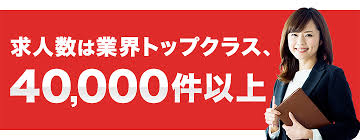 求人数は業界トップクラス、
40,000件以上